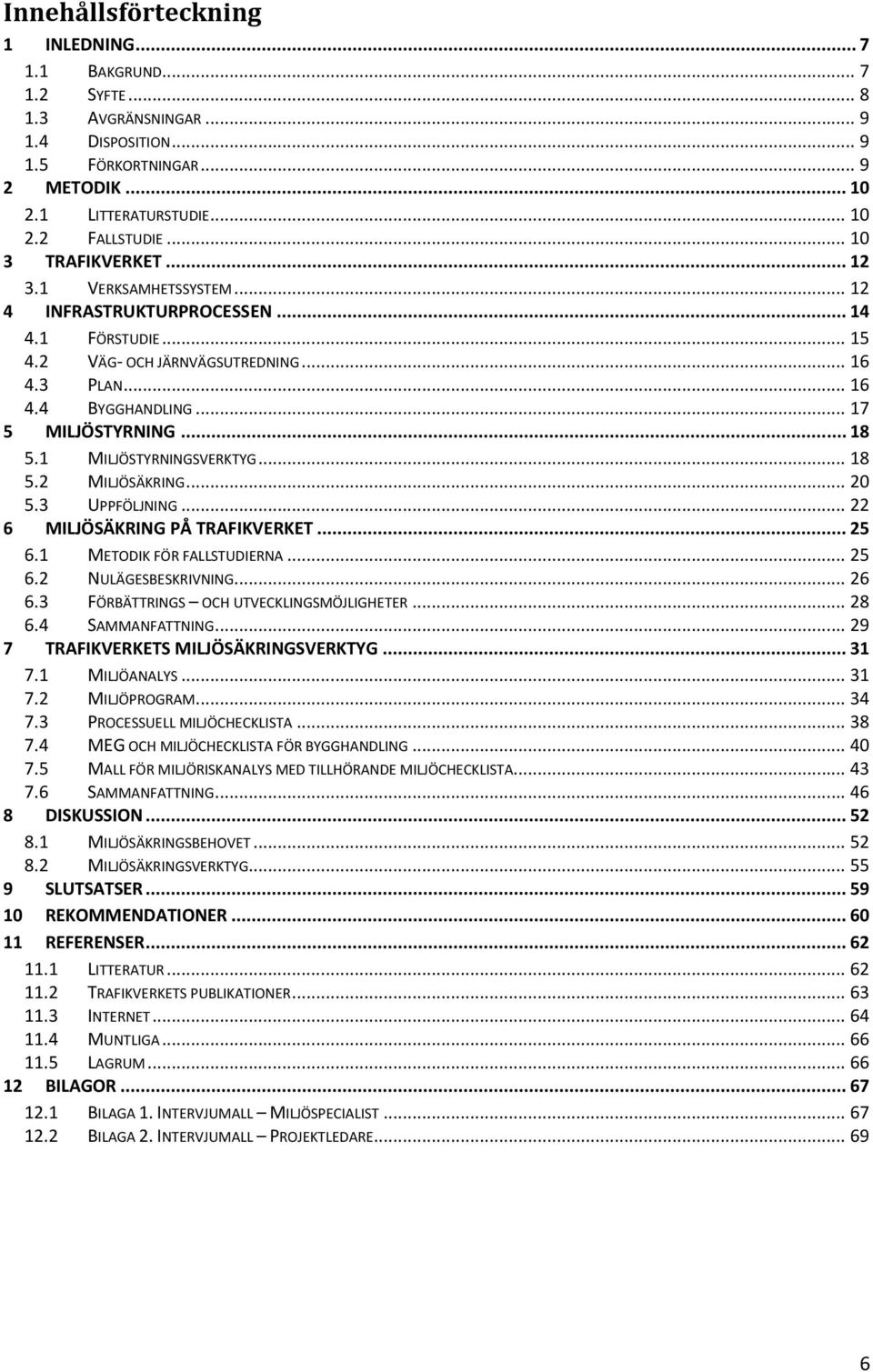 Innehållsförteckning

1 INLEDNING ... 7
1.1 BAKGRUND ... 7
1.2 SYFTE ... 8
1.3 AVGRÄNSNINGAR ... 9
1.4 DISPOSITION ... 9
1.5 FÖRKORTNINGAR ... 9
2 METODIK ... 10
2.1 LITTERATURSTUDIE ... 10
2.2 FALLSTUDIE ... 10
3 TRAFIKVERKET ... 12
3.1 VERKSAMHETSSYSTEM ... 12
4 INFRASTRUKTURPROCESSEN ... 14
4.1 FÖRSTUDIE ... 15
4.2 VÄG- OCH JÄRNVÄGSUTREDNING ... 16
4.3 PLAN ... 16
4.4 BYGGHANDLING ... 17
5 MILJÖSTYRNING ... 18
5.1 MILJÖSTYRNINGSVERKTYG ... 18
5.2 MILJÖSÄKRING ... 20
5.3 UPPFÖLJNING ... 22
6 MILJÖSÄKRING PÅ TRAFIKVERKET ... 25
6.1 METODIK FÖR FALLSTUDIERNA ... 25
6.2 NULÄGESBESKRIVNING ... 26
6.3 FÖRBÄTTRINGS – OCH UTVECKLINGSMÖJLIGHETER ... 28
6.4 SAMMANFATTNING ... 29
7 TRAFIKVERKETS MILJÖSÄKRINGSVERKTYG ... 31
7.1 MILJÖANALYS ... 31
7.2 MILJÖPROGRAM ... 34
7.3 PROCESSUELL MILJÖCHECKLISTA ... 38
7.4 MEG OCH MILJÖCHECKLISTA FÖR BYGGHANDLING ... 40
7.5 MALL FÖR MILJÖRISKANALYS MED TILLHÖRANDE MILJÖCHECKLISTA ... 43
7.6 SAMMANFATTNING ... 46
8 DISKUSSION ... 52
8.1 MILJÖSÄKRINGSBEHOVET ... 52
8.2 MILJÖSÄKRINGSVERKTYG ... 55
9 SLUTSATSER ... 59
10 REKOMMENDATIONER ... 60
11 REFERENSER ... 62
11.1 LITTERATUR ... 62
11.2 TRAFIKVERKETS PUBLIKATIONER ... 63
11.3 INTERNET ... 64
11.4 MUNTLIGA ... 66
11.5 LAGRUM ... 66
12 BILAGOR ... 67
12.1 BILAGA 1. INTERVJUMALL – MILJÖSPECIALIST ... 67
12.2 BILAGA 2. INTERVJUMALL – PROJEKTLEDARE ... 69

6